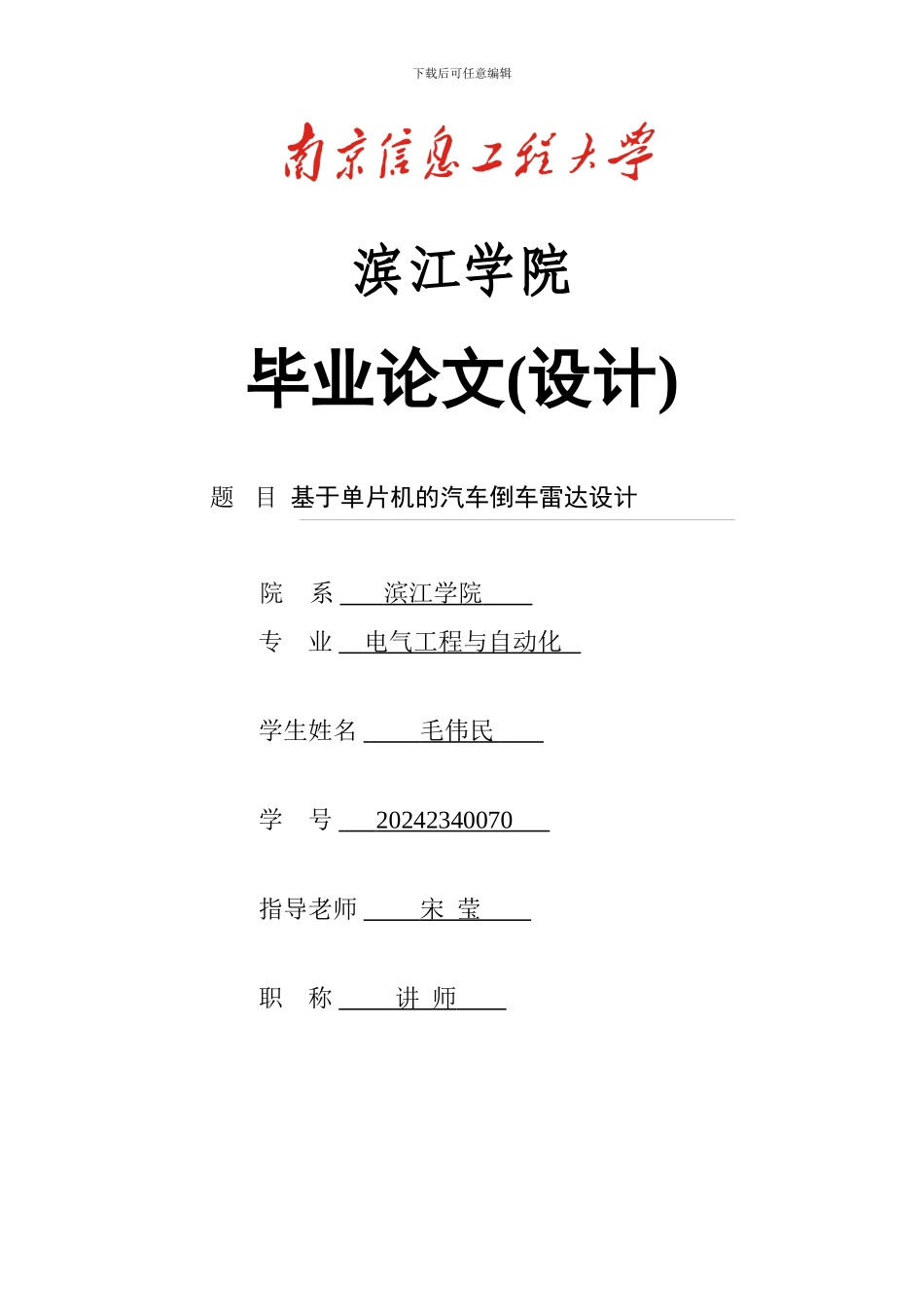 下载后可任意编辑

南京信息工程大学

滨江学院

毕业论文(设计)

题 目 基于单片机的汽车倒车雷达设计

院 系 滨江学院

专 业 电气工程与自动化

学生姓名 毛伟民

学 号 20242340070

指导老师 宋 莹

职 称 讲 师